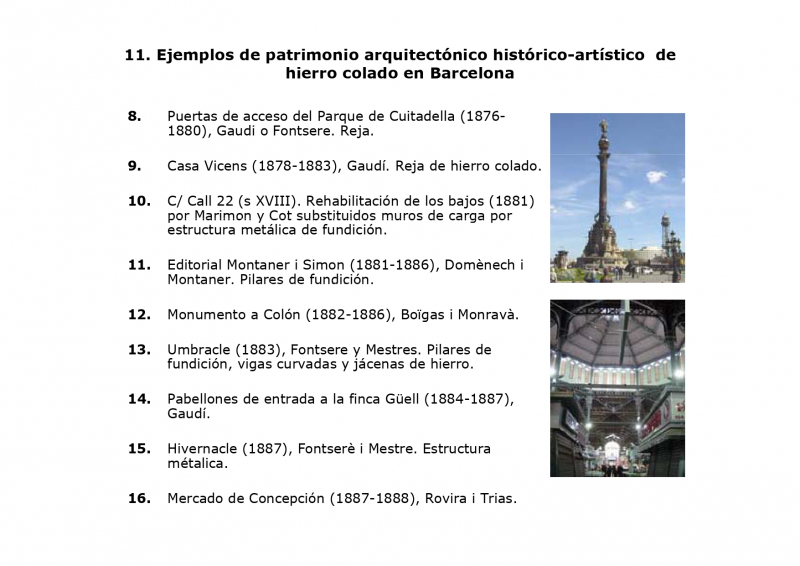 11. Ejemplos de patrimonio arquitectónico histórico-artístico de hierro colado en Barcelona

8. Puertas de acceso del Parque de Cuitadella (1876-1880), Gaudi o Fontsere. Reja.

9. Casa Vicens (1878-1883), Gaudí. Reja de hierro colado.

10. C/ Call 22 (s XVIII). Rehabilitación de los bajos (1881) por Marimon y Cot substituidos muros de carga por estructura metálica de fundición.

11. Editorial Montaner i Simon (1881-1886), Domènech i Montaner. Pilares de fundición.

12. Monumento a Colón (1882-1886), Boïgas i Monravà.

13. Umbracle (1883), Fontsere y Mestres. Pilares de fundición, vigas curvadas y jácenas de hierro.

14. Pabellones de entrada a la finca Güell (1884-1887), Gaudí.

15. Hivernacle (1887), Fontserè i Mestre. Estructura métalica.

16. Mercado de Concepción (1887-1888), Rovira i Trias.